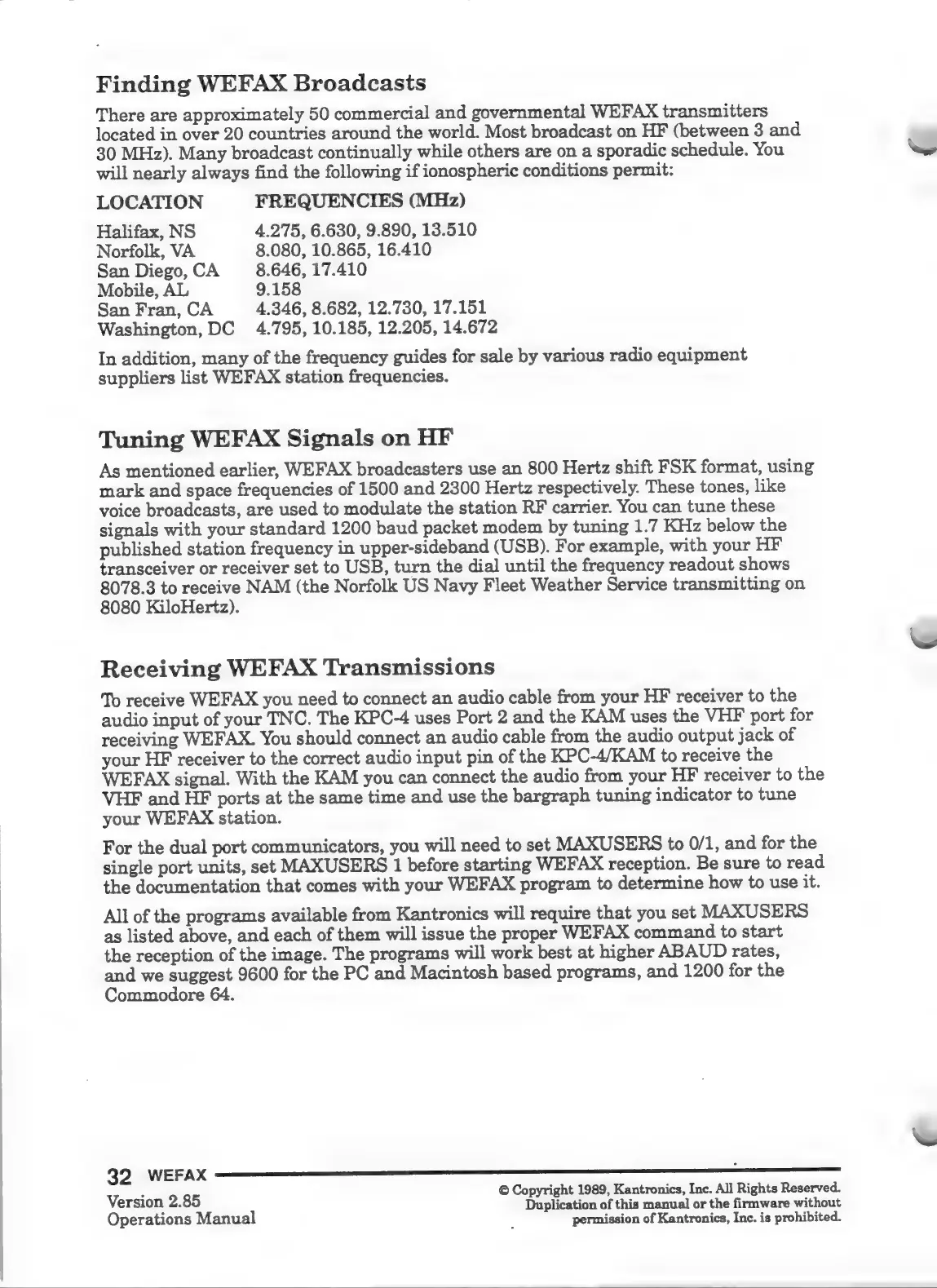 Finding WEFAX Broadcasts

There are approximately 50 commercial and governmental WEFAX transmitters located in over 20 countries around the world. Most broadcast on HF (between 3 and 30 MHz). Many broadcast continually while others are on a sporadic schedule. You will nearly always find the following if ionospheric conditions permit:

| LOCATION | FREQUENCIES (MHz) |
|---|---|
| Halifax, NS | 4.275, 6.630, 9.890, 13.510 |
| Norfolk, VA | 8.080, 10.865, 16.410 |
| San Diego, CA | 8.646, 17.410 |
| Mobile, AL | 9.158 |
| San Fran, CA | 4.346, 8.682, 12.730, 17.151 |
| Washington, DC | 4.795, 10.185, 12.205, 14.672 |

In addition, many of the frequency guides for sale by various radio equipment suppliers list WEFAX station frequencies.

Tuning WEFAX Signals on HF

As mentioned earlier, WEFAX broadcasters use an 800 Hertz shift FSK format, using mark and space frequencies of 1500 and 2300 Hertz respectively. These tones, like voice broadcasts, are used to modulate the station RF carrier. You can tune these signals with your standard 1200 baud packet modem by tuning 1.7 KHz below the published station frequency in upper-sideband (USB). For example, with your HF transceiver or receiver set to USB, turn the dial until the frequency readout shows 8078.3 to receive NAM (the Norfolk US Navy Fleet Weather Service transmitting on 8080 KiloHertz).

Receiving WEFAX Transmissions

To receive WEFAX you need to connect an audio cable from your HF receiver to the audio input of your TNC. The KPC-4 uses Port 2 and the KAM uses the VHF port for receiving WEFAX. You should connect an audio cable from the audio output jack of your HF receiver to the correct audio input pin of the KPC-4/KAM to receive the WEFAX signal. With the KAM you can connect the audio from your HF receiver to the VHF and HF ports at the same time and use the bargraph tuning indicator to tune your WEFAX station.

For the dual port communicators, you will need to set MAXUSERS to 0/1, and for the single port units, set MAXUSERS 1 before starting WEFAX reception. Be sure to read the documentation that comes with your WEFAX program to determine how to use it.

All of the programs available from Kantronics will require that you set MAXUSERS as listed above, and each of them will issue the proper WEFAX command to start the reception of the image. The programs will work best at higher ABAUD rates, and we suggest 9600 for the PC and Macintosh based programs, and 1200 for the Commodore 64.

32 WEFAX
Version 2.85
Operations Manual

© Copyright 1989, Kantronics, Inc. All Rights Reserved. Duplication of this manual or the firmware without permission of Kantronics, Inc. is prohibited.